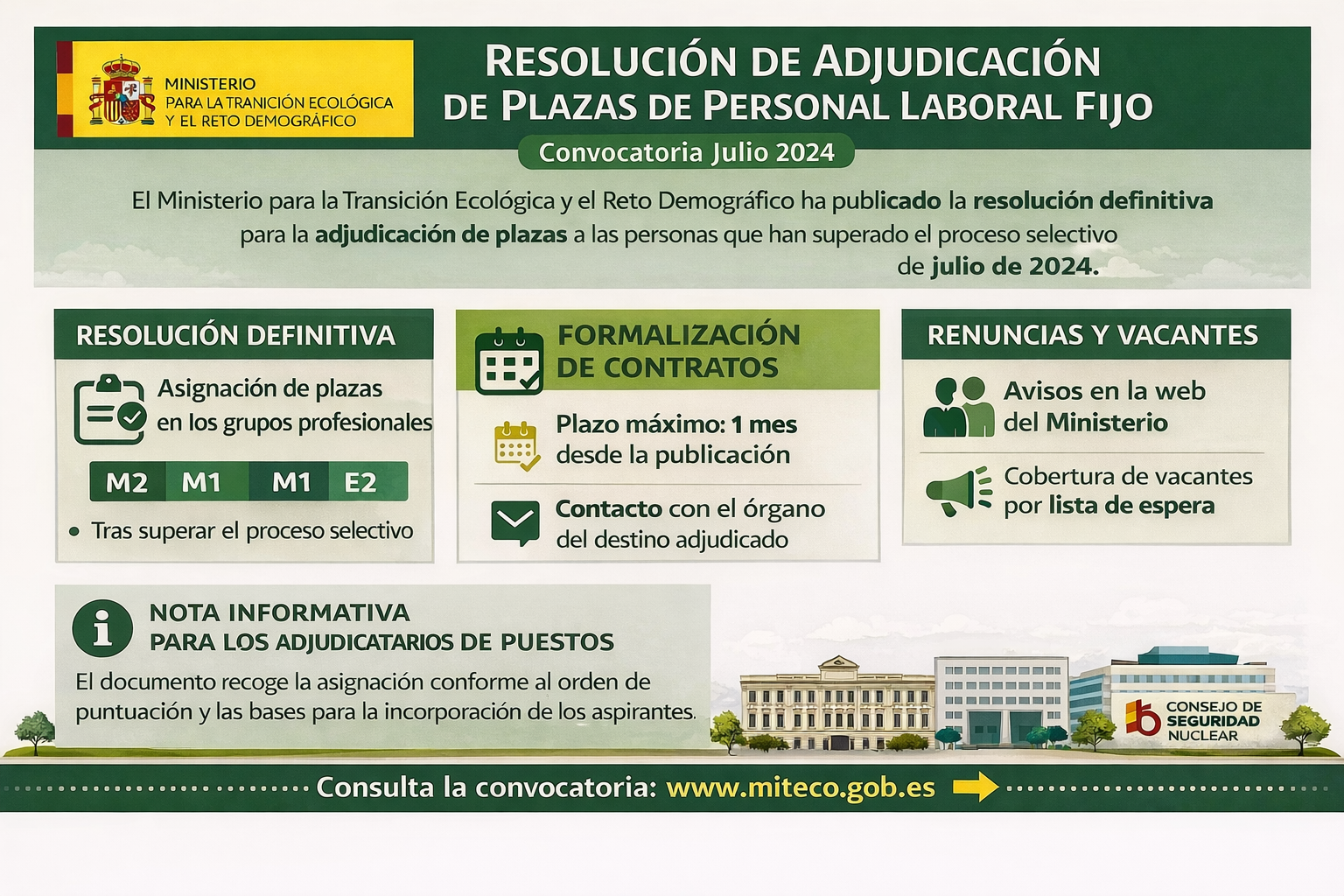 MINISTERIO
PARA LA TRANICIÓN ECOLÓGICA
Y EL RETO DEMOGRÁFICO

RESOLUCIÓN DE ADJUDICACIÓN DE PLAZAS DE PERSONAL LABORAL FIJO

Convocatoria Julio 2024

El Ministerio para la Transición Ecológica y el Reto Demográfico ha publicado la resolución definitiva para la adjudicación de plazas a las personas que han superado el proceso selectivo de julio de 2024.

RESOLUCIÓN DEFINITIVA

Asignación de plazas en los grupos profesionales

M2 M1 M1 E2

• Tras superar el proceso selectivo

FORMALIZACIÓN DE CONTRATOS

Plazo máximo: 1 mes desde la publicación

Contacto con el órgano del destino adjudicado

RENUNCIAS Y VACANTES

Avisos en la web del Ministerio

Cobertura de vacantes por lista de espera

NOTA INFORMATIVA
PARA LOS ADJUDICATARIOS DE PUESTOS

El documento recoge la asignación conforme al orden de puntuación y las bases para la incorporación de los aspirantes.

CONSEJO DE SEGURIDAD NUCLEAR

Consulta la convocatoria: www.miteco.gob.es